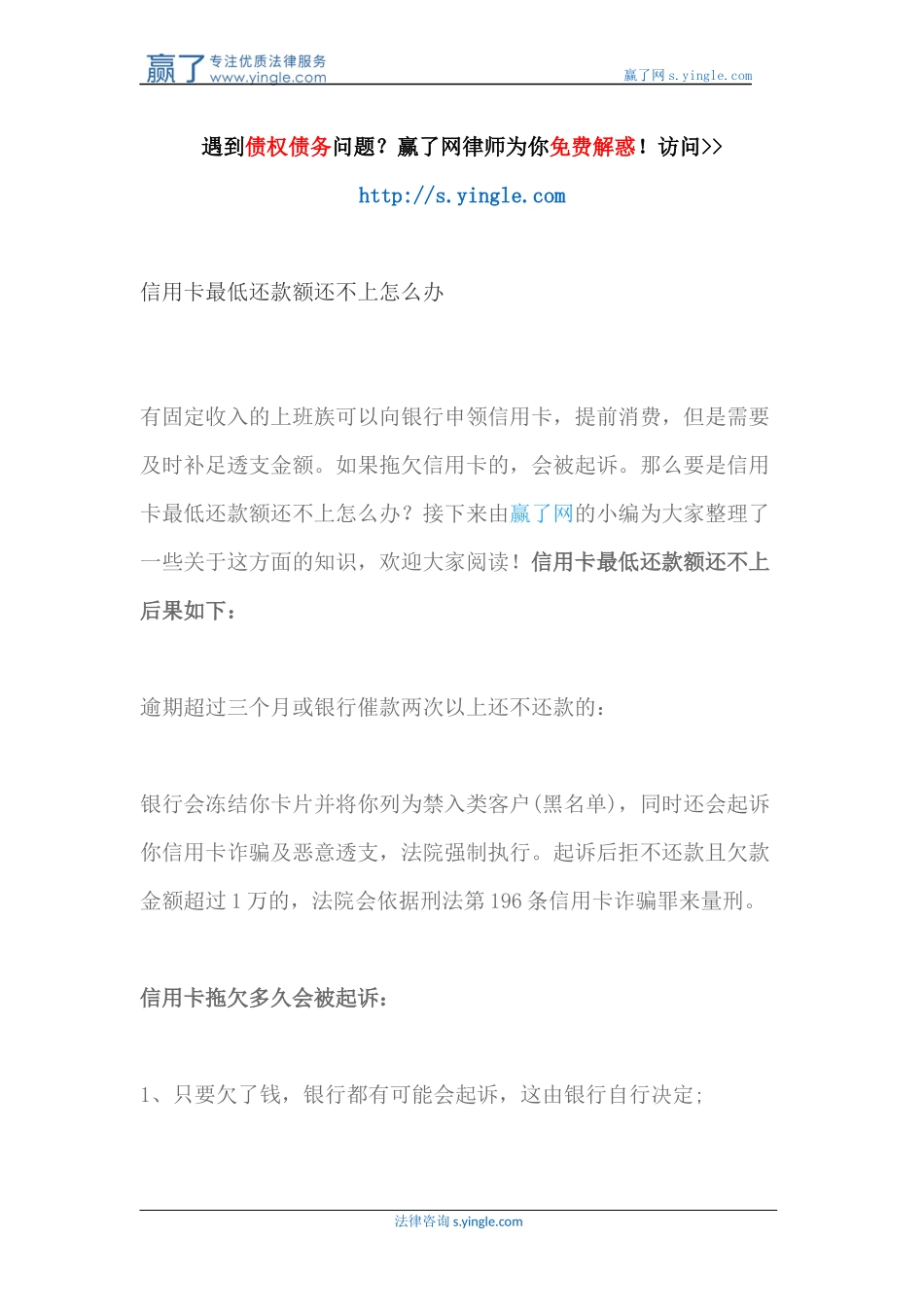 赢了 专注优质法律服务 www.yingle.com

赢了网 s.yingle.com

遇到债权债务问题？赢了网律师为你免费解惑！访问>>

http://s.yingle.com

信用卡最低还款额还不上怎么办

有固定收入的上班族可以向银行申领信用卡，提前消费，但是需要及时补足透支金额。如果拖欠信用卡的，会被起诉。那么要是信用卡最低还款额还不上怎么办？接下来由赢了网的小编为大家整理了一些关于这方面的知识，欢迎大家阅读！信用卡最低还款额还不上后果如下：

逾期超过三个月或银行催款两次以上还不还款的：

银行会冻结你卡片并将你列为禁入类客户(黑名单)，同时还会起诉你信用卡诈骗及恶意透支，法院强制执行。起诉后拒不还款且欠款金额超过 1 万的，法院会依据刑法第 196 条信用卡诈骗罪来量刑。

信用卡拖欠多久会被起诉：

1、只要欠了钱，银行都有可能会起诉，这由银行自行决定;

法律咨询 s.yingle.com